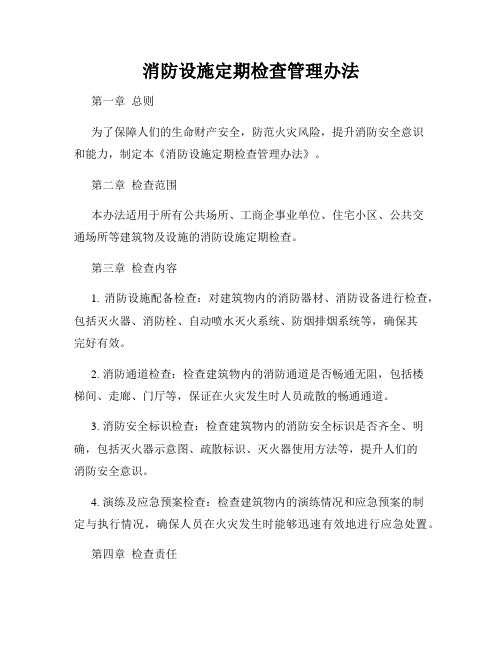 消防设施定期检查管理办法

第一章 总则

为了保障人们的生命财产安全，防范火灾风险，提升消防安全意识和能力，制定本《消防设施定期检查管理办法》。

第二章 检查范围

本办法适用于所有公共场所、工商企事业单位、住宅小区、公共交通场所等建筑物及设施的消防设施定期检查。

第三章 检查内容

1. 消防设施配备检查：对建筑物内的消防器材、消防设备进行检查，包括灭火器、消防栓、自动喷水灭火系统、防烟排烟系统等，确保其完好有效。

2. 消防通道检查：检查建筑物内的消防通道是否畅通无阻，包括楼梯间、走廊、门厅等，保证在火灾发生时人员疏散的畅通通道。

3. 消防安全标识检查：检查建筑物内的消防安全标识是否齐全、明确，包括灭火器示意图、疏散标识、灭火器使用方法等，提升人们的消防安全意识。

4. 演练及应急预案检查：检查建筑物内的演练情况和应急预案的制定与执行情况，确保人员在火灾发生时能够迅速有效地进行应急处置。

第四章 检查责任